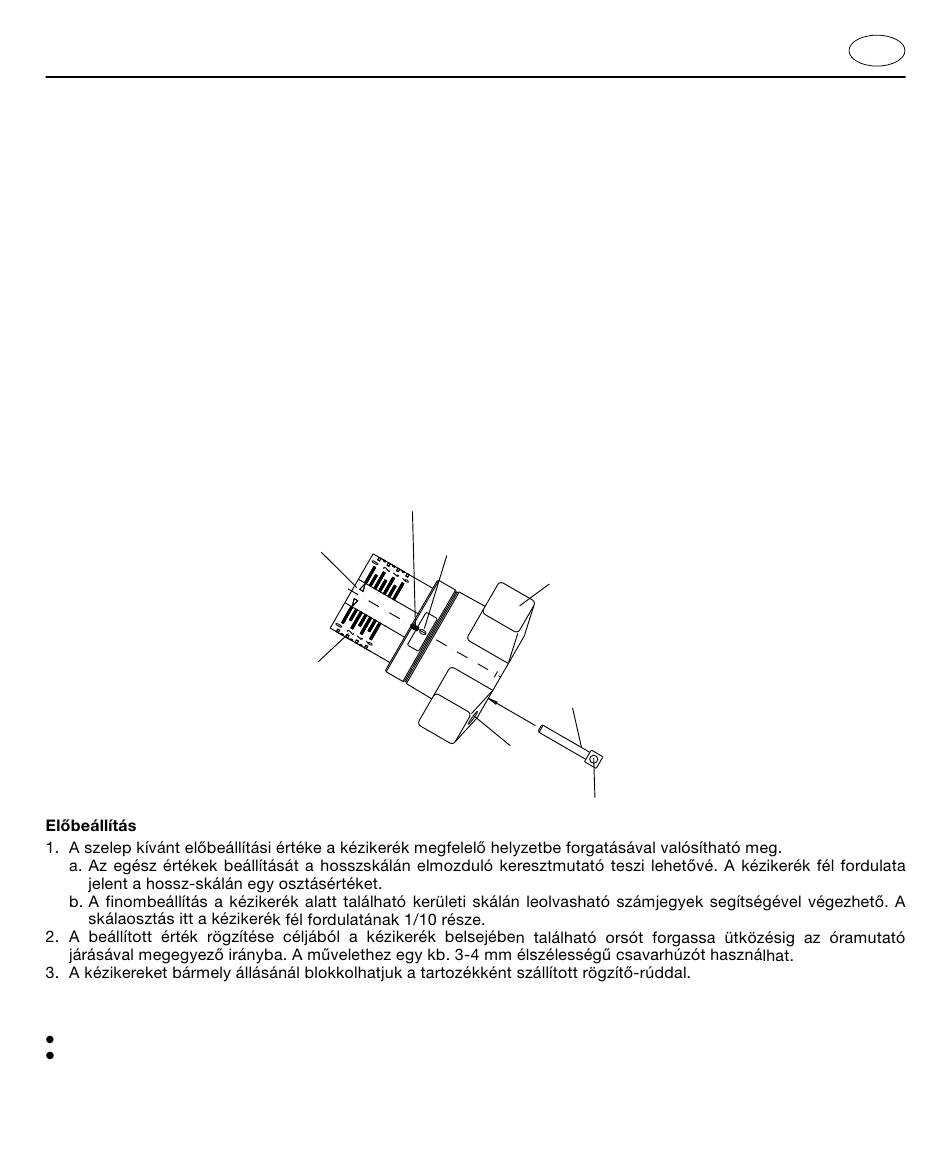 **Előbeállítás**

1. A szelep kívánt előbeállítási értéke a kézikerék megfelelő helyzetbe forgatásával valósítható meg.
   a. Az egész értékek beállítását a hosszskálán elmozduló keresztmutató teszi lehetővé. A kézikerék fél fordulata jelent a hossz-skálán egy osztásértéket.
   b. A finombeállítás a kézikerék alatt található kerületi skálán leolvasható számjegyek segítségével végezhető. A skálaosztás itt a kézikerék fél fordulatának 1/10 része.
2. A beállított érték rögzítése céljából a kézikerék belsejében található orsót forgassa ütközésig az óramutató járásával megegyező irányba. A művelethez egy kb. 3-4 mm élszélességű csavarhúzót használhat.
3. A kézikereket bármely állásánál blokkolhatjuk a tartozékként szállított rögzítő-rúddal.